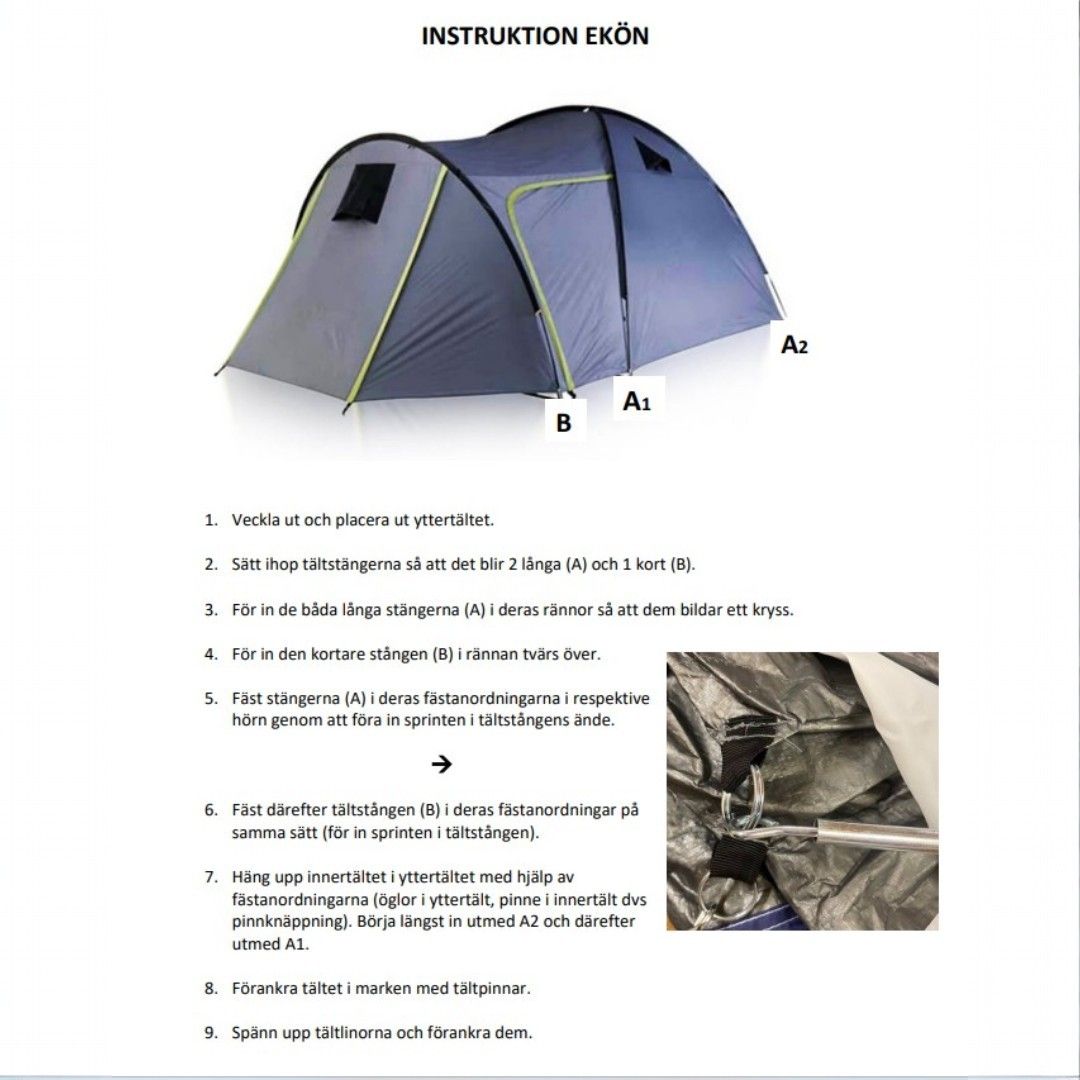 INSTRUKTION EKÖN

A2

A1

B

1. Veckla ut och placera ut yttertältet.

2. Sätt ihop tältstängerna så att det blir 2 långa (A) och 1 kort (B).

3. För in de båda långa stängerna (A) i deras rännor så att dem bildar ett kryss.

4. För in den kortare stången (B) i rännan tvärs över.

5. Fäst stängerna (A) i deras fästanordningarna i respektive hörn genom att föra in sprinten i tältstångens ände.

→

6. Fäst därefter tältstången (B) i deras fästanordningar på samma sätt (för in sprinten i tältstången).

7. Häng upp innertältet i yttertältet med hjälp av fästanordningarna (öglor i yttertält, pinne i innertält dvs pinnknäppning). Börja längst in utmed A2 och därefter utmed A1.

8. Förankra tältet i marken med tältpinnar.

9. Spänn upp tältlinorna och förankra dem.